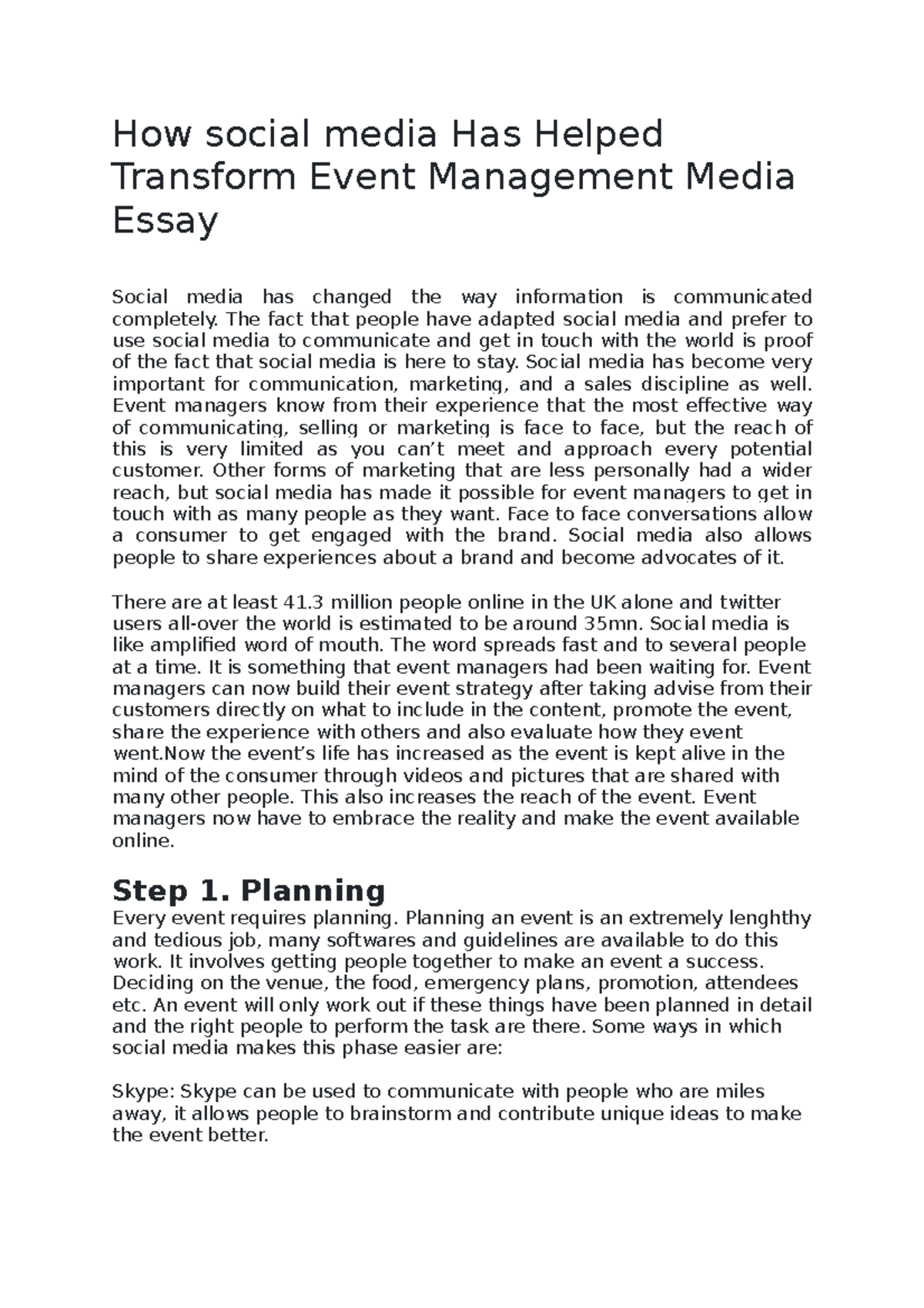 How social media Has Helped Transform Event Management Media Essay

Social media has changed the way information is communicated completely. The fact that people have adapted social media and prefer to use social media to communicate and get in touch with the world is proof of the fact that social media is here to stay. Social media has become very important for communication, marketing, and a sales discipline as well. Event managers know from their experience that the most effective way of communicating, selling or marketing is face to face, but the reach of this is very limited as you can’t meet and approach every potential customer. Other forms of marketing that are less personally had a wider reach, but social media has made it possible for event managers to get in touch with as many people as they want. Face to face conversations allow a consumer to get engaged with the brand. Social media also allows people to share experiences about a brand and become advocates of it.

There are at least 41.3 million people online in the UK alone and twitter users all-over the world is estimated to be around 35mn. Social media is like amplified word of mouth. The word spreads fast and to several people at a time. It is something that event managers had been waiting for. Event managers can now build their event strategy after taking advise from their customers directly on what to include in the content, promote the event, share the experience with others and also evaluate how they event went.Now the event’s life has increased as the event is kept alive in the mind of the consumer through videos and pictures that are shared with many other people. This also increases the reach of the event. Event managers now have to embrace the reality and make the event available online.

Step 1. Planning
Every event requires planning. Planning an event is an extremely lenghthy and tedious job, many softwares and guidelines are available to do this work. It involves getting people together to make an event a success. Deciding on the venue, the food, emergency plans, promotion, attendees etc. An event will only work out if these things have been planned in detail and the right people to perform the task are there. Some ways in which social media makes this phase easier are:

Skype: Skype can be used to communicate with people who are miles away, it allows people to brainstorm and contribute unique ideas to make the event better.